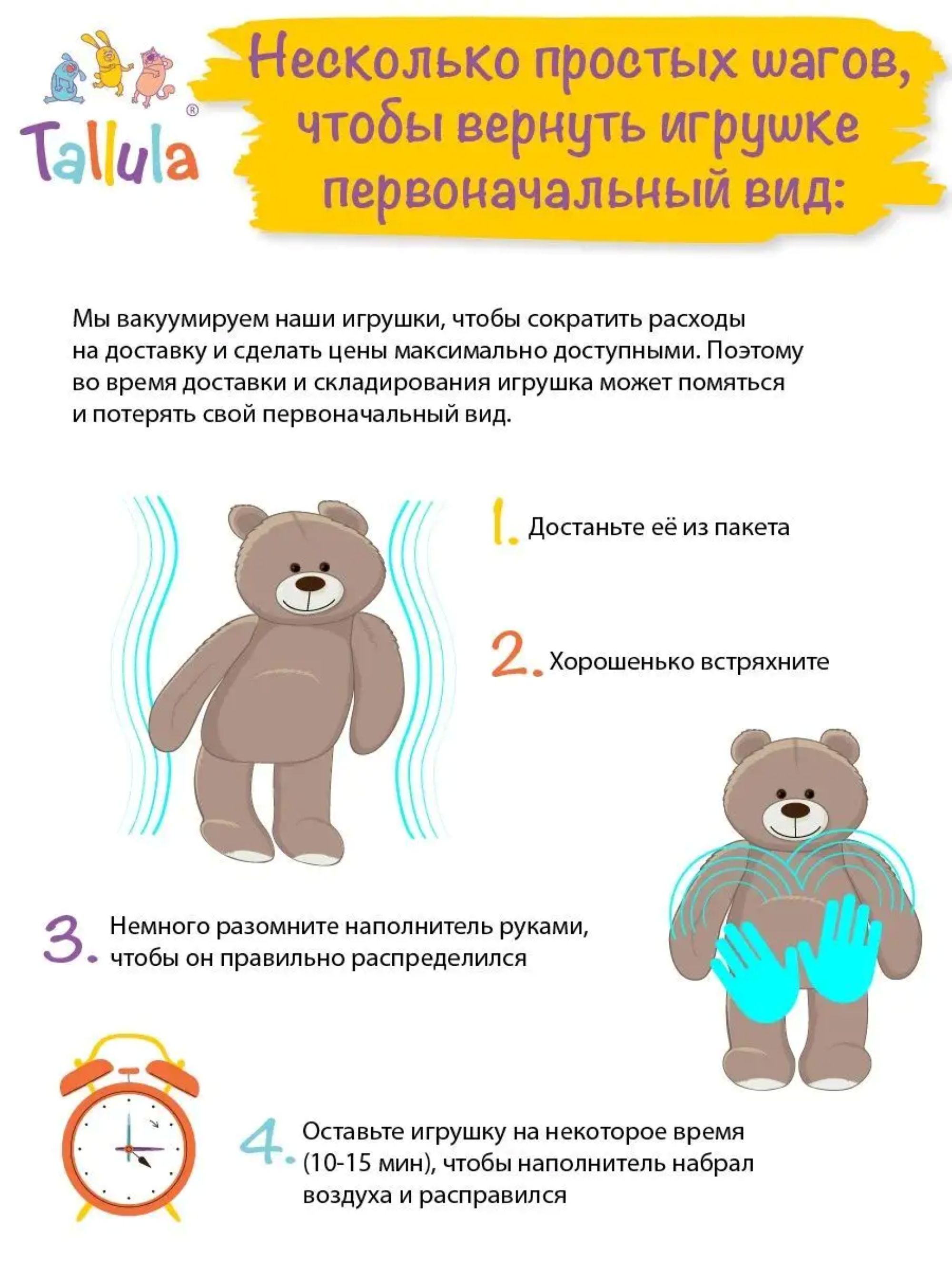 Tallula®

Несколько простых шагов, чтобы вернуть игрушке первоначальный вид:

Мы вакуумируем наши игрушки, чтобы сократить расходы на доставку и сделать цены максимально доступными. Поэтому во время доставки и складирования игрушка может помяться и потерять свой первоначальный вид.

1. Достаньте её из пакета

2. Хорошенько встряхните

3. Немного разомните наполнитель руками, чтобы он правильно распределился

4. Оставьте игрушку на некоторое время (10-15 мин), чтобы наполнитель набрал воздуха и расправился